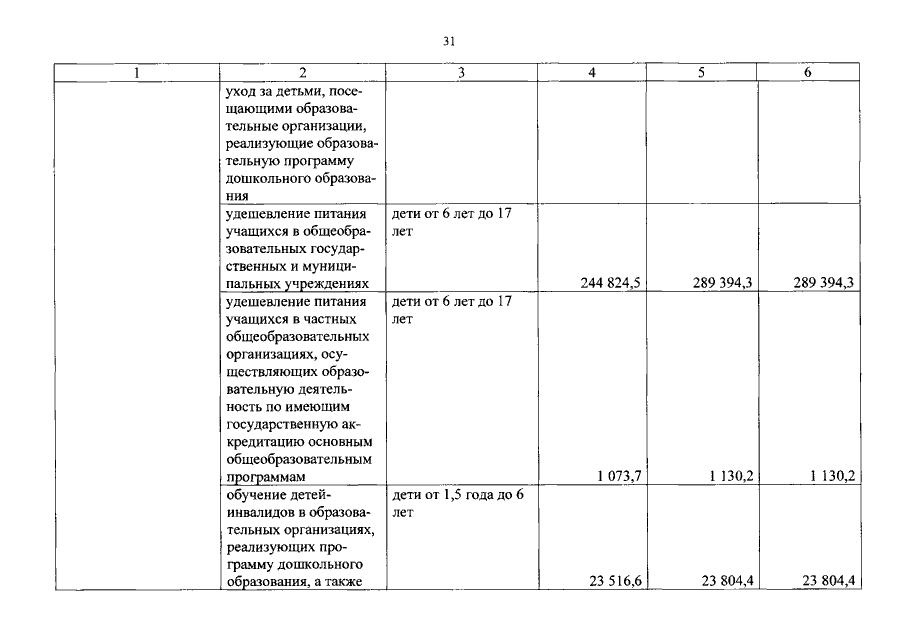 31

| 1 | 2 | 3 | 4 | 5 | 6 |
|---|---|---|---|---|---|
|  | уход за детьми, посещающими образовательные организации, реализующие образовательную программу дошкольного образования |  |  |  |  |
|  | удешевление питания учащихся в общеобразовательных государственных и муниципальных учреждениях | дети от 6 лет до 17 лет | 244 824,5 | 289 394,3 | 289 394,3 |
|  | удешевление питания учащихся в частных общеобразовательных организациях, осуществляющих образовательную деятельность по имеющим государственную аккредитацию основным общеобразовательным программам | дети от 6 лет до 17 лет | 1 073,7 | 1 130,2 | 1 130,2 |
|  | обучение детей-инвалидов в образовательных организациях, реализующих программу дошкольного образования, а также | дети от 1,5 года до 6 лет | 23 516,6 | 23 804,4 | 23 804,4 |